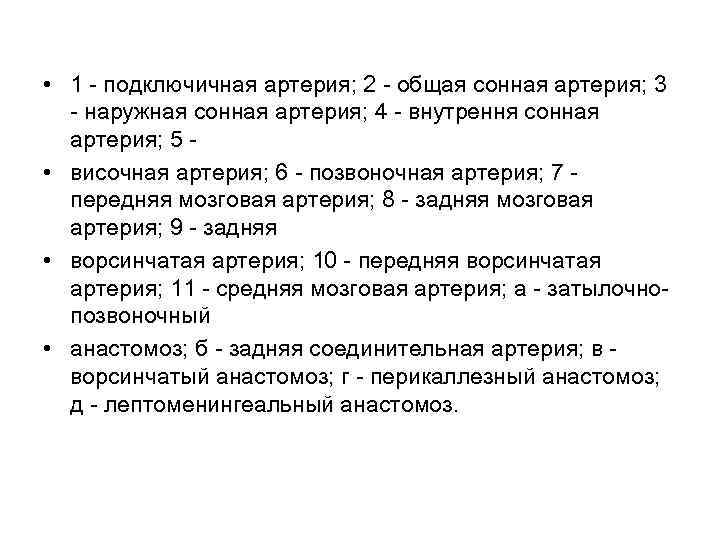 • 1 - подключичная артерия; 2 - общая сонная артерия; 3 - наружная сонная артерия; 4 - внутрення сонная артерия; 5 -

• височная артерия; 6 - позвоночная артерия; 7 - передняя мозговая артерия; 8 - задняя мозговая артерия; 9 - задняя

• ворсинчатая артерия; 10 - передняя ворсинчатая артерия; 11 - средняя мозговая артерия; а - затылочно-позвоночный

• анастомоз; б - задняя соединительная артерия; в - ворсинчатый анастомоз; г - перикаллезный анастомоз; д - лептоменингеальный анастомоз.